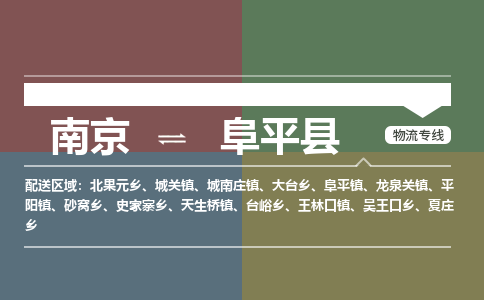 南京 ⇌ 阜平县

物流专线

配送区域：北果元乡、城关镇、城南庄镇、大台乡、阜平镇、龙泉关镇、平阳镇、砂窝乡、史家寨乡、天生桥镇、台峪乡、王林口镇、吴王口乡、夏庄乡